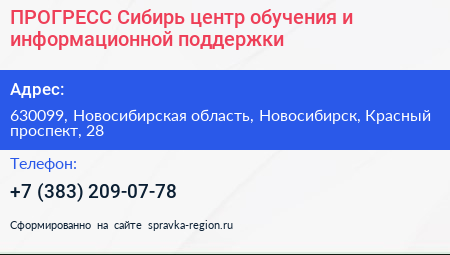 ПРОГРЕСС Сибирь центр обучения и информационной поддержки

Адрес:

630099, Новосибирская область, Новосибирск, Красный проспект, 28

Телефон:

+7 (383) 209-07-78

Сформированно на сайте spravka-region.ru